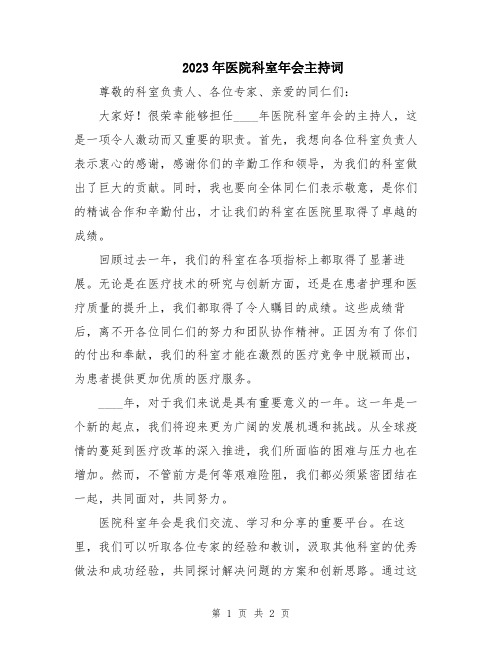 2023年医院科室年会主持词

尊敬的科室负责人、各位专家、亲爱的同仁们：

大家好！很荣幸能够担任____年医院科室年会的主持人，这是一项令人激动而又重要的职责。首先，我想向各位科室负责人表示衷心的感谢，感谢你们的辛勤工作和领导，为我们的科室做出了巨大的贡献。同时，我也要向全体同仁们表示敬意，是你们的精诚合作和辛勤付出，才让我们的科室在医院里取得了卓越的成绩。

回顾过去一年，我们的科室在各项指标上都取得了显著进展。无论是在医疗技术的研究与创新方面，还是在患者护理和医疗质量的提升上，我们都取得了令人瞩目的成绩。这些成绩背后，离不开各位同仁们的努力和团队协作精神。正因为有了你们的付出和奉献，我们的科室才能在激烈的医疗竞争中脱颖而出，为患者提供更加优质的医疗服务。

____年，对于我们来说是具有重要意义的一年。这一年是一个新的起点，我们将迎来更为广阔的发展机遇和挑战。从全球疫情的蔓延到医疗改革的深入推进，我们所面临的困难与压力也在增加。然而，不管前方是何等艰难险阻，我们都必须紧密团结在一起，共同面对，共同努力。

医院科室年会是我们交流、学习和分享的重要平台。在这里，我们可以听取各位专家的经验和教训，汲取其他科室的优秀做法和成功经验，共同探讨解决问题的方案和创新思路。通过这

第 1 页 共 2 页